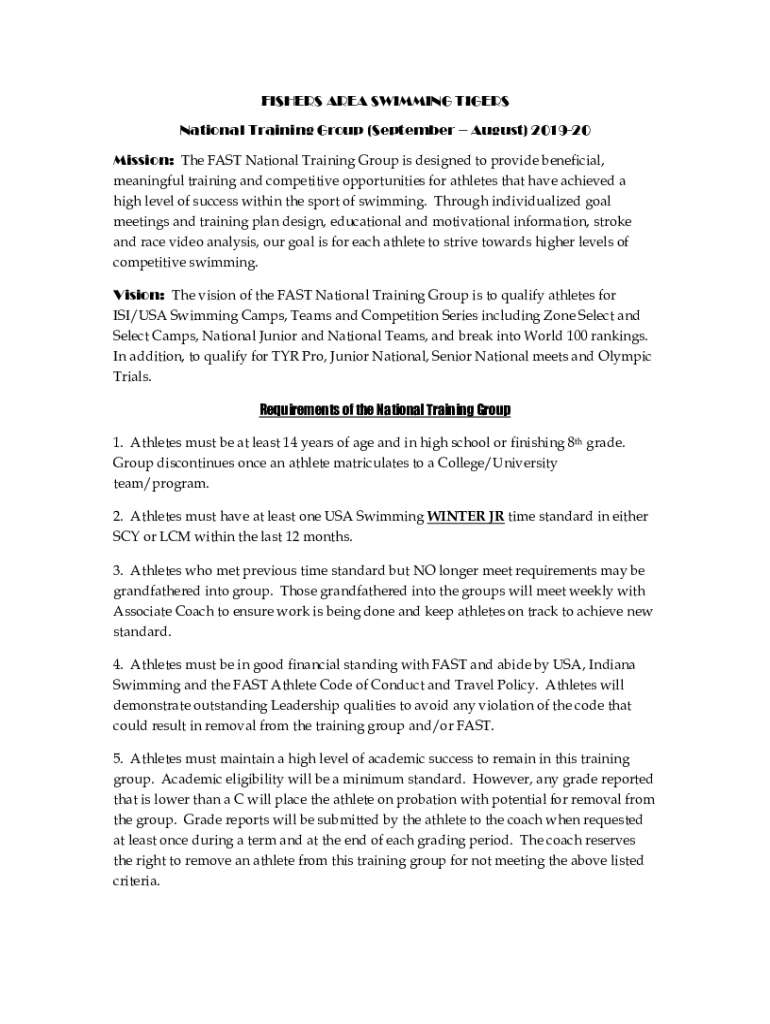 FISHERS AREA SWIMMING TIGERS

National Training Group (September – August) 2019-20

Mission: The FAST National Training Group is designed to provide beneficial, meaningful training and competitive opportunities for athletes that have achieved a high level of success within the sport of swimming. Through individualized goal meetings and training plan design, educational and motivational information, stroke and race video analysis, our goal is for each athlete to strive towards higher levels of competitive swimming.

Vision: The vision of the FAST National Training Group is to qualify athletes for ISI/USA Swimming Camps, Teams and Competition Series including Zone Select and Select Camps, National Junior and National Teams, and break into World 100 rankings. In addition, to qualify for TYR Pro, Junior National, Senior National meets and Olympic Trials.

Requirements of the National Training Group

1. Athletes must be at least 14 years of age and in high school or finishing 8th grade. Group discontinues once an athlete matriculates to a College/University team/program.

2. Athletes must have at least one USA Swimming WINTER JR time standard in either SCY or LCM within the last 12 months.

3. Athletes who met previous time standard but NO longer meet requirements may be grandfathered into group. Those grandfathered into the groups will meet weekly with Associate Coach to ensure work is being done and keep athletes on track to achieve new standard.

4. Athletes must be in good financial standing with FAST and abide by USA, Indiana Swimming and the FAST Athlete Code of Conduct and Travel Policy. Athletes will demonstrate outstanding Leadership qualities to avoid any violation of the code that could result in removal from the training group and/or FAST.

5. Athletes must maintain a high level of academic success to remain in this training group. Academic eligibility will be a minimum standard. However, any grade reported that is lower than a C will place the athlete on probation with potential for removal from the group. Grade reports will be submitted by the athlete to the coach when requested at least once during a term and at the end of each grading period. The coach reserves the right to remove an athlete from this training group for not meeting the above listed criteria.